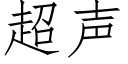 超声